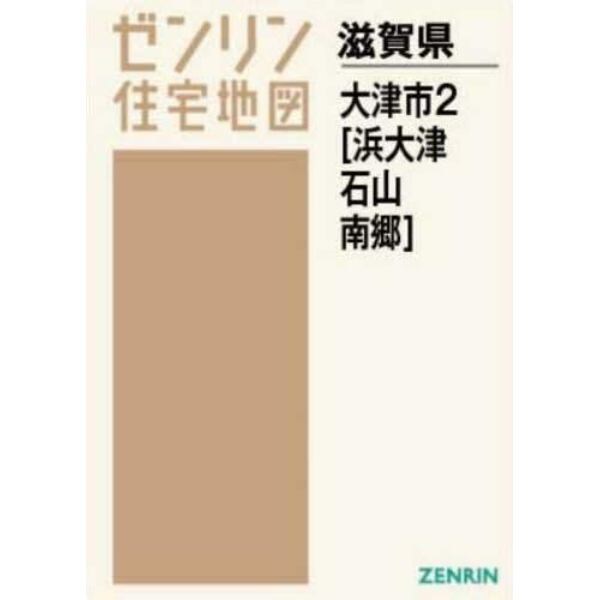 ゼンリン
住宅地図

滋賀県

大津市2
[浜大津
石山
南郷]

ZENRIN